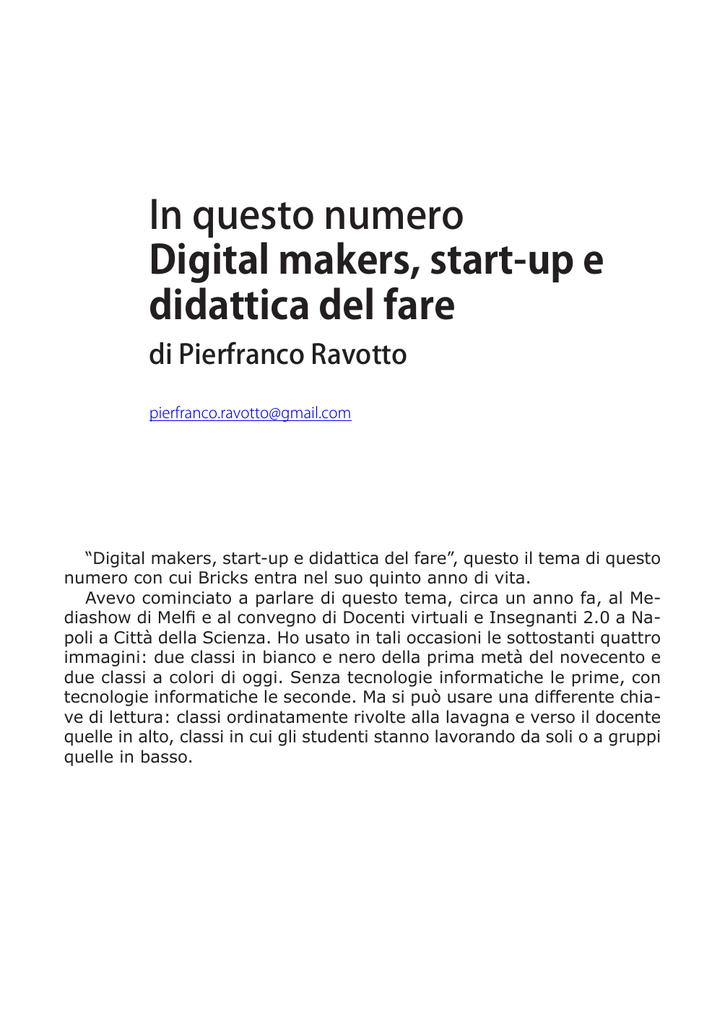 In questo numero
Digital makers, start-up e didattica del fare
di Pierfranco Ravotto

pierfranco.ravotto@gmail.com

“Digital makers, start-up e didattica del fare”, questo il tema di questo numero con cui Bricks entra nel suo quinto anno di vita.
Avevo cominciato a parlare di questo tema, circa un anno fa, al Mediashow di Melfi e al convegno di Docenti virtuali e Insegnanti 2.0 a Napoli a Città della Scienza. Ho usato in tali occasioni le sottostanti quattro immagini: due classi in bianco e nero della prima metà del novecento e due classi a colori di oggi. Senza tecnologie informatiche le prime, con tecnologie informatiche le seconde. Ma si può usare una differente chiave di lettura: classi ordinatamente rivolte alla lavagna e verso il docente quelle in alto, classi in cui gli studenti stanno lavorando da soli o a gruppi quelle in basso.